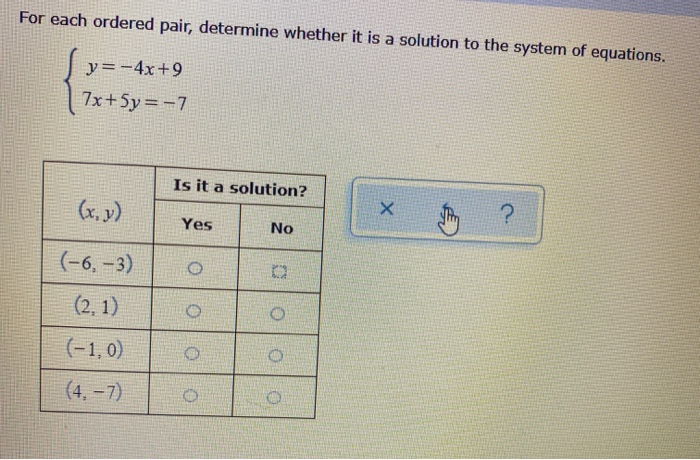 For each ordered pair, determine whether it is a solution to the system of equations.

$\begin{cases} y=-4x+9 \\ 7x+5y=-7 \end{cases}$

| $(x, y)$ | Is it a solution? Yes | Is it a solution? No |
|---|---|---|
| $(-6, -3)$ | ○ | ○ |
| $(2, 1)$ | ○ | ○ |
| $(-1, 0)$ | ○ | ○ |
| $(4, -7)$ | ○ | ○ |

× ?